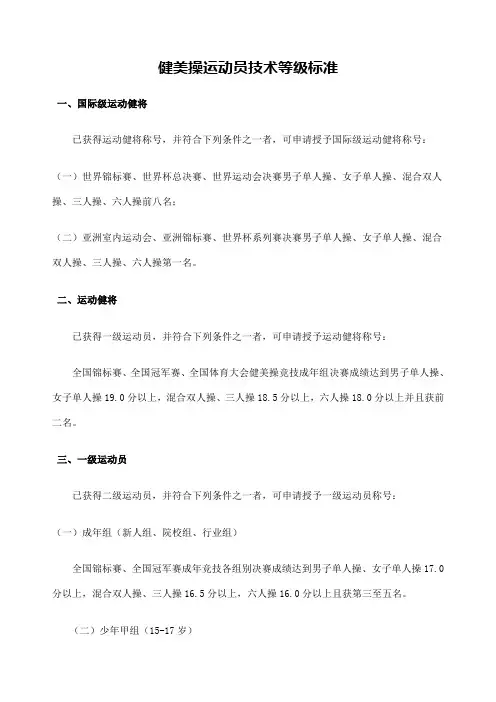 健美操运动员技术等级标准

一、国际级运动健将

已获得运动健将称号，并符合下列条件之一者，可申请授予国际级运动健将称号：

（一）世界锦标赛、世界杯总决赛、世界运动会决赛男子单人操、女子单人操、混合双人操、三人操、六人操前八名；

（二）亚洲室内运动会、亚洲锦标赛、世界杯系列赛决赛男子单人操、女子单人操、混合双人操、三人操、六人操第一名。

二、运动健将

已获得一级运动员，并符合下列条件之一者，可申请授予运动健将称号：

全国锦标赛、全国冠军赛、全国体育大会健美操竞技成年组决赛成绩达到男子单人操、女子单人操 19.0 分以上，混合双人操、三人操 18.5 分以上，六人操 18.0 分以上并且获前二名。

三、一级运动员

已获得二级运动员，并符合下列条件之一者，可申请授予一级运动员称号：

（一）成年组（新人组、院校组、行业组）

全国锦标赛、全国冠军赛成年竞技各组别决赛成绩达到男子单人操、女子单人操 17.0 分以上，混合双人操、三人操 16.5 分以上，六人操 16.0 分以上且获第三至五名。

（二）少年甲组（15-17 岁）